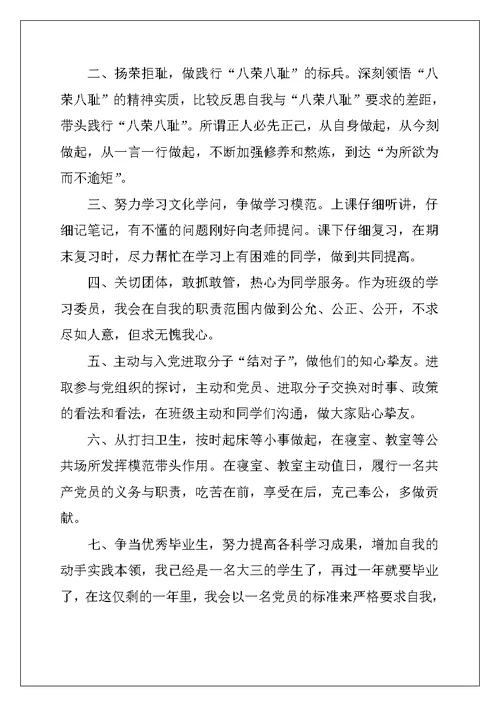 二、扬荣拒耻，做践行“八荣八耻”的标兵。深刻领悟“八荣八耻”的精神实质，比较反思自我与“八荣八耻”要求的差距，带头践行“八荣八耻”。所谓正人必先正己，从自身做起，从今刻做起，从一言一行做起，不断加强修养和熬炼，到达“为所欲为而不逾矩”。

三、努力学习文化学问，争做学习模范。上课仔细听讲，仔细记笔记，有不懂的问题刚好向老师提问。课下仔细复习，在期末复习时，尽力帮忙在学习上有困难的同学，做到共同提高。

四、关切团体，敢抓敢管，热心为同学服务。作为班级的学习委员，我会在自我的职责范围内做到公允、公正、公开，不求尽如人意，但求无愧我心。

五、主动与入党进取分子“结对子”，做他们的知心挚友。进取参与党组织的探讨，主动和党员、进取分子交换对时事、政策的看法和看法，在班级主动和同学们沟通，做大家贴心挚友。

六、从打扫卫生，按时起床等小事做起，在寝室、教室等公共场所发挥模范带头作用。在寝室、教室主动值日，履行一名共产党员的义务与职责，吃苦在前，享受在后，克己奉公，多做贡献。

七、争当优秀毕业生，努力提高各科学习成果，增加自我的动手实践本领，我已经是一名大三的学生了，再过一年就要毕业了，在这仅剩的一年里，我会以一名党员的标准来严格要求自我，